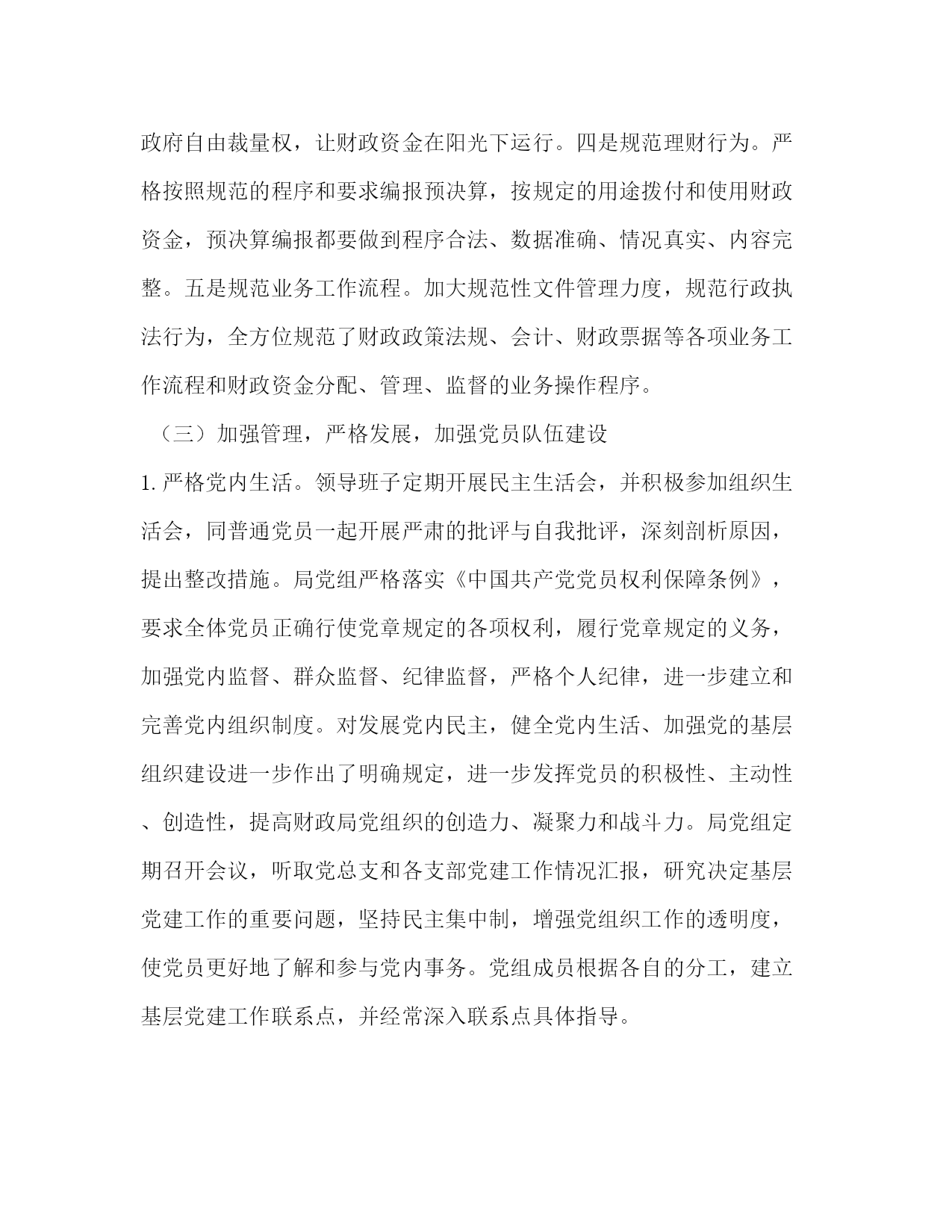 政府自由裁量权，让财政资金在阳光下运行。四是规范理财行为。严格按照规范的程序和要求编报预决算，按规定的用途拨付和使用财政资金，预决算编报都要做到程序合法、数据准确、情况真实、内容完整。五是规范业务工作流程。加大规范性文件管理力度，规范行政执法行为，全方位规范了财政政策法规、会计、财政票据等各项业务工作流程和财政资金分配、管理、监督的业务操作程序。

（三）加强管理，严格发展，加强党员队伍建设

1.严格党内生活。领导班子定期开展民主生活会，并积极参加组织生活会，同普通党员一起开展严肃的批评与自我批评，深刻剖析原因，提出整改措施。局党组严格落实《中国共产党党员权利保障条例》，要求全体党员正确行使党章规定的各项权利，履行党章规定的义务，加强党内监督、群众监督、纪律监督，严格个人纪律，进一步建立和完善党内组织制度。对发展党内民主，健全党内生活、加强党的基层组织建设进一步作出了明确规定，进一步发挥党员的积极性、主动性、创造性，提高财政局党组织的创造力、凝聚力和战斗力。局党组定期召开会议，听取党总支和各支部党建工作情况汇报，研究决定基层党建工作的重要问题，坚持民主集中制，增强党组织工作的透明度，使党员更好地了解和参与党内事务。党组成员根据各自的分工，建立基层党建工作联系点，并经常深入联系点具体指导。